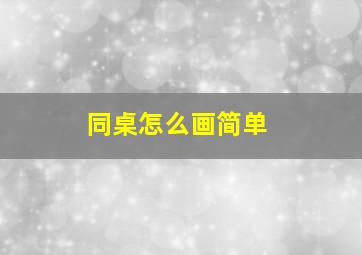 同桌怎么画简单